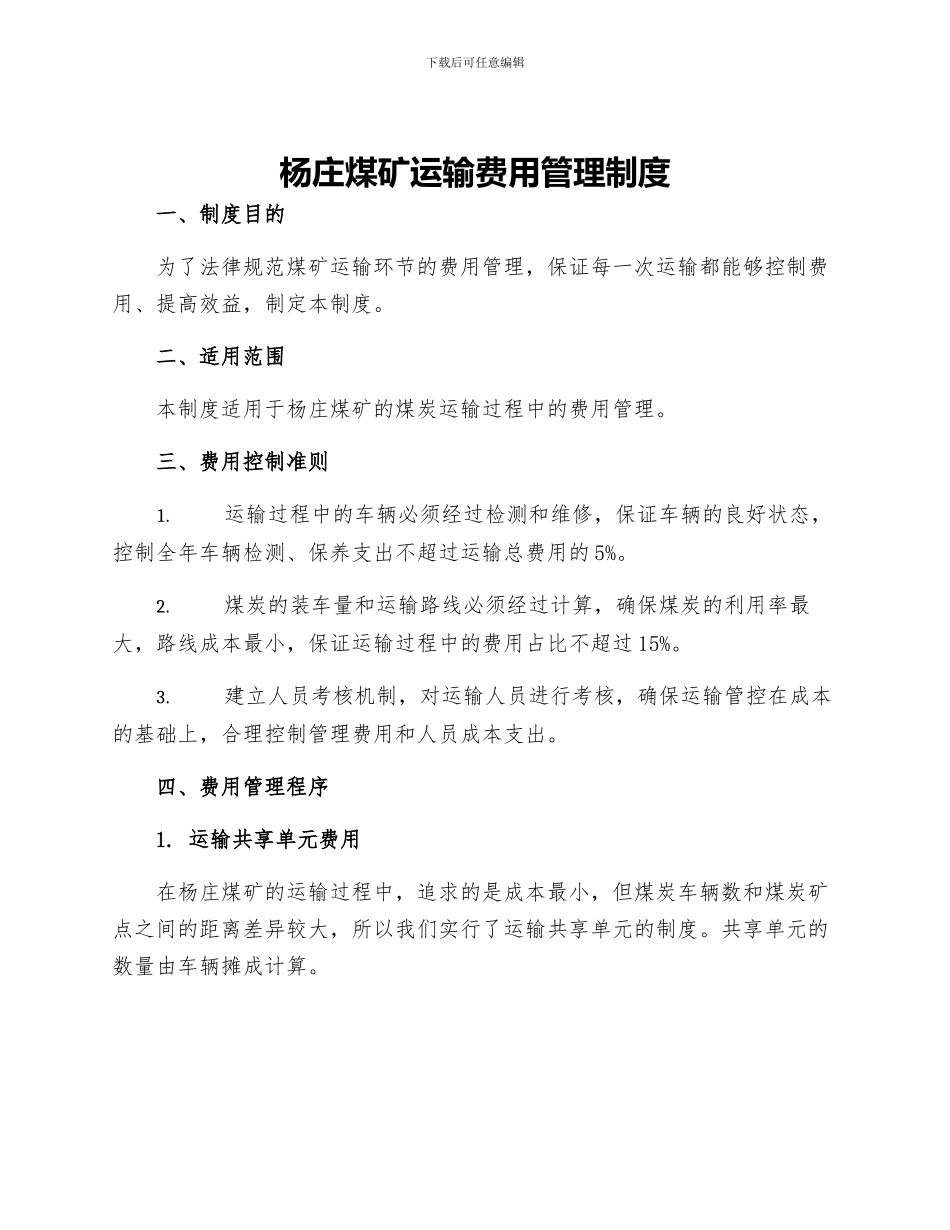 下载后可任意编辑

杨庄煤矿运输费用管理制度

一、制度目的

为了法律规范煤矿运输环节的费用管理，保证每一次运输都能够控制费用、提高效益，制定本制度。

二、适用范围

本制度适用于杨庄煤矿的煤炭运输过程中的费用管理。

三、费用控制准则

1. 运输过程中的车辆必须经过检测和维修，保证车辆的良好状态，控制全年车辆检测、保养支出不超过运输总费用的5%。

2. 煤炭的装车量和运输路线必须经过计算，确保煤炭的利用率最大，路线成本最小，保证运输过程中的费用占比不超过15%。

3. 建立人员考核机制，对运输人员进行考核，确保运输管控在成本的基础上，合理控制管理费用和人员成本支出。

四、费用管理程序

1. 运输共享单元费用

在杨庄煤矿的运输过程中，追求的是成本最小，但煤炭车辆数和煤炭矿点之间的距离差异较大，所以我们实行了运输共享单元的制度。共享单元的数量由车辆摊成计算。